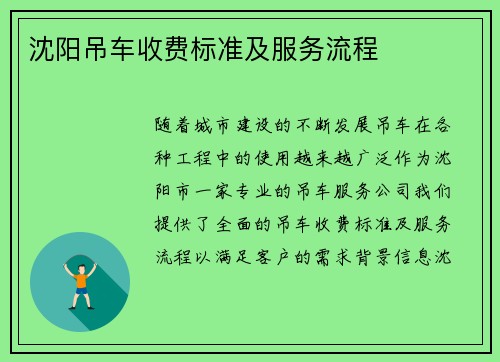 沈阳吊车收费标准及服务流程

随着城市建设的不断发展吊车在各种工程中的使用越来越广泛作为沈阳市一家专业的吊车服务公司我们提供了全面的吊车收费标准及服务流程以满足客户的需求背景信息沈